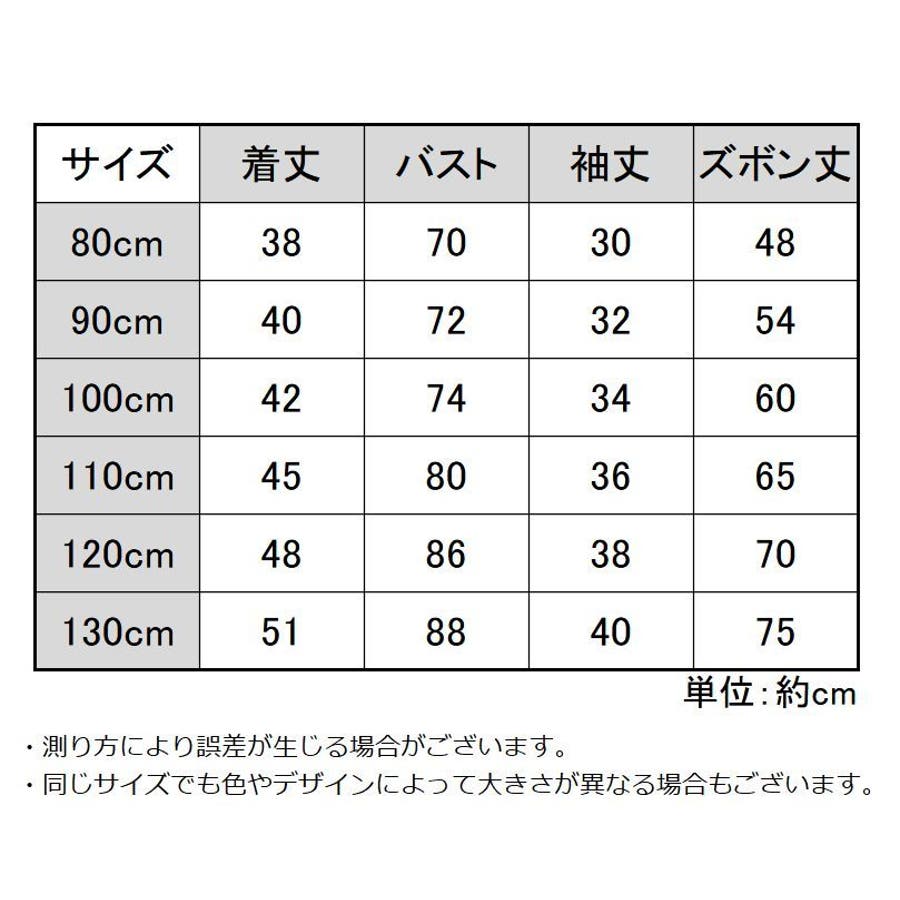 | サイズ | 着丈 | バスト | 袖丈 | ズボン丈 |
|---|---|---|---|---|
| 80cm | 38 | 70 | 30 | 48 |
| 90cm | 40 | 72 | 32 | 54 |
| 100cm | 42 | 74 | 34 | 60 |
| 110cm | 45 | 80 | 36 | 65 |
| 120cm | 48 | 86 | 38 | 70 |
| 130cm | 51 | 88 | 40 | 75 |

単位：約cm

・測り方により誤差が生じる場合がございます。
・同じサイズでも色やデザインによって大きさが異なる場合もございます。